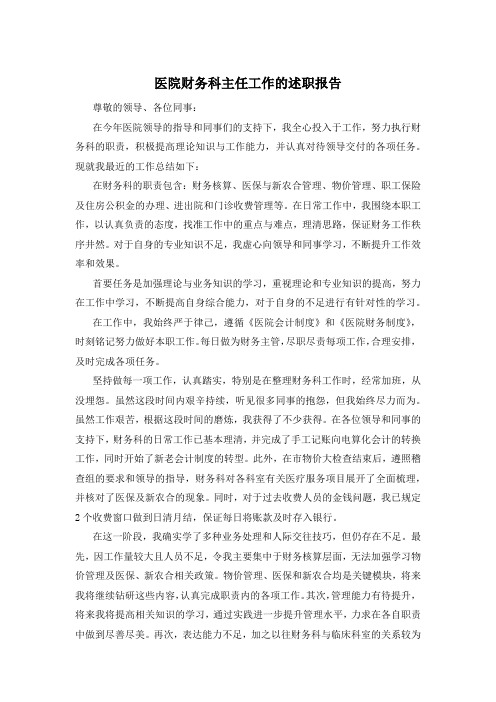 医院财务科主任工作的述职报告

尊敬的领导、各位同事：

在今年医院领导的指导和同事们的支持下，我全心投入于工作，努力执行财务科的职责，积极提高理论知识与工作能力，并认真对待领导交付的各项任务。现就我最近的工作总结如下：

在财务科的职责包含：财务核算、医保与新农合管理、物价管理、职工保险及住房公积金的办理、进出院和门诊收费管理等。在日常工作中，我围绕本职工作，以认真负责的态度，找准工作中的重点与难点，理清思路，保证财务工作秩序井然。对于自身的专业知识不足，我虚心向领导和同事学习，不断提升工作效率和效果。

首要任务是加强理论与业务知识的学习，重视理论和专业知识的提高，努力在工作中学习，不断提高自身综合能力，对于自身的不足进行有针对性的学习。

在工作中，我始终严于律己，遵循《医院会计制度》和《医院财务制度》，时刻铭记努力做好本职工作。每日做为财务主管，尽职尽责每项工作，合理安排，及时完成各项任务。

坚持做每一项工作，认真踏实，特别是在整理财务科工作时，经常加班，从没埋怨。虽然这段时间内艰辛持续，听见很多同事的抱怨，但我始终尽力而为。虽然工作艰苦，根据这段时间的磨炼，我获得了不少获得。在各位领导和同事的支持下，财务科的日常工作已基本理清，并完成了手工记账向电算化会计的转换工作，同时开始了新老会计制度的转型。此外，在市物价大检查结束后，遵照稽查组的要求和领导的指导，财务科对各科室有关医疗服务项目展开了全面梳理，并核对了医保及新农合的现象。同时，对于过去收费人员的金钱问题，我已规定2个收费窗口做到日清月结，保证每日将账款及时存入银行。

在这一阶段，我确实学了多种业务处理和人际交往技巧，但仍存在不足。最先，因工作量较大且人员不足，令我主要集中于财务核算层面，无法加强学习物价管理及医保、新农合相关政策。物价管理、医保和新农合均是关键模块，将来我将继续钻研这些内容，认真完成职责内的各项工作。其次，管理能力有待提升，将来我将提高相关知识的学习，通过实践进一步提升管理水平，力求在各自职责中做到尽善尽美。再次，表达能力不足，加之以往财务科与临床科室的关系较为